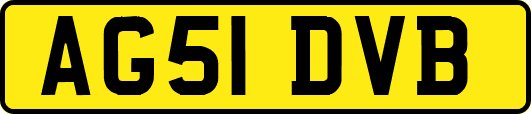 AG51 DVB